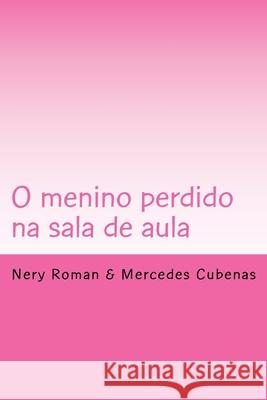 O menino perdido na sala de aula

Nery Roman & Mercedes Cubenas

Kraina Książek